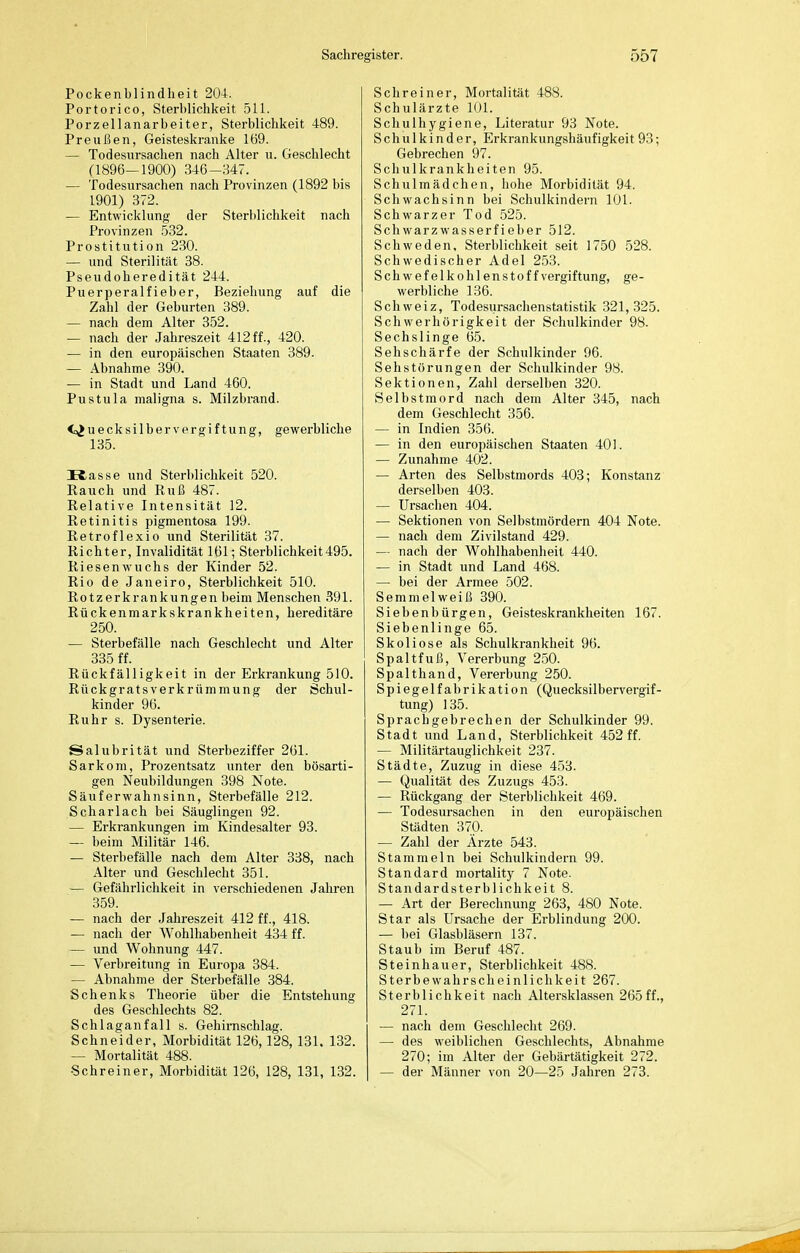 Sachregister. 557

Pockenblindheit 204.
Portorico, Sterblichkeit 511.
Porzellanarbeiter, Sterblichkeit 489.
Preußen, Geisteskranke 169.
— Todesursachen nach Alter u. Geschlecht (1896—1900) 346—347.
— Todesursachen nach Provinzen (1892 bis 1901) 372.
— Entwicklung der Sterblichkeit nach Provinzen 532.
Prostitution 230.
— und Sterilität 38.
Pseudoheredität 244.
Puerperalfieber, Beziehung auf die Zahl der Geburten 389.
— nach dem Alter 352.
— nach der Jahreszeit 412 ff., 420.
— in den europäischen Staaten 389.
— Abnahme 390.
— in Stadt und Land 460.
Pustula maligna s. Milzbrand.

Quecksilbervergiftung, gewerbliche 135.

Rasse und Sterblichkeit 520.
Rauch und Ruß 487.
Relative Intensität 12.
Retinitis pigmentosa 199.
Retroflexio und Sterilität 37.
Richter, Invalidität 161; Sterblichkeit 495.
Riesenwuchs der Kinder 52.
Rio de Janeiro, Sterblichkeit 510.
Rotzerkrankungen beim Menschen 391.
Rückenmarkskrankheiten, hereditäre 250.
— Sterbefälle nach Geschlecht und Alter 335 ff.
Rückfälligkeit in der Erkrankung 510.
Rückgratsverkrümmung der Schulkinder 96.
Ruhr s. Dysenterie.

Salubrität und Sterbeziffer 261.
Sarkom, Prozentsatz unter den bösartigen Neubildungen 398 Note.
Säuferwahnsinn, Sterbefälle 212.
Scharlach bei Säuglingen 92.
— Erkrankungen im Kindesalter 93.
— beim Militär 146.
— Sterbefälle nach dem Alter 338, nach Alter und Geschlecht 351.
— Gefährlichkeit in verschiedenen Jahren 359.
— nach der Jahreszeit 412 ff., 418.
— nach der Wohlhabenheit 434 ff.
— und Wohnung 447.
— Verbreitung in Europa 384.
— Abnahme der Sterbefälle 384.
Schenks Theorie über die Entstehung des Geschlechts 82.
Schlaganfall s. Gehirnschlag.
Schneider, Morbidität 126, 128, 131, 132.
— Mortalität 488.
Schreiner, Morbidität 126, 128, 131, 132.

Schreiner, Mortalität 488.
Schulärzte 101.
Schulhygiene, Literatur 93 Note.
Schulkinder, Erkrankungshäufigkeit 93; Gebrechen 97.
Schulkrankheiten 95.
Schulmädchen, hohe Morbidität 94.
Schwachsinn bei Schulkindern 101.
Schwarzer Tod 525.
Schwarzwasserfieber 512.
Schweden, Sterblichkeit seit 1750 528.
Schwedischer Adel 253.
Schwefelkohlenstoffvergiftung, gewerbliche 136.
Schweiz, Todesursachenstatistik 321, 325.
Schwerhörigkeit der Schulkinder 98.
Sechslinge 65.
Sehschärfe der Schulkinder 96.
Sehstörungen der Schulkinder 98.
Sektionen, Zahl derselben 320.
Selbstmord nach dem Alter 345, nach dem Geschlecht 356.
— in Indien 356.
— in den europäischen Staaten 401.
— Zunahme 402.
— Arten des Selbstmords 403; Konstanz derselben 403.
— Ursachen 404.
— Sektionen von Selbstmördern 404 Note.
— nach dem Zivilstand 429.
— nach der Wohlhabenheit 440.
— in Stadt und Land 468.
— bei der Armee 502.
Semmelweiß 390.
Siebenbürgen, Geisteskrankheiten 167.
Siebenlinge 65.
Skoliose als Schulkrankheit 96.
Spaltfuß, Vererbung 250.
Spalthand, Vererbung 250.
Spiegelfabrikation (Quecksilbervergiftung) 135.
Sprachgebrechen der Schulkinder 99.
Stadt und Land, Sterblichkeit 452 ff.
— Militärtauglichkeit 237.
Städte, Zuzug in diese 453.
— Qualität des Zuzugs 453.
— Rückgang der Sterblichkeit 469.
— Todesursachen in den europäischen Städten 370.
— Zahl der Ärzte 543.
Stammeln bei Schulkindern 99.
Standard mortality 7 Note.
Standardsterblichkeit 8.
— Art der Berechnung 263, 480 Note.
Star als Ursache der Erblindung 200.
— bei Glasbläsern 137.
Staub im Beruf 487.
Steinhauer, Sterblichkeit 488.
Sterbewahrscheinlichkeit 267.
Sterblichkeit nach Altersklassen 265 ff., 271.
— nach dem Geschlecht 269.
— des weiblichen Geschlechts, Abnahme 270; im Alter der Gebärtätigkeit 272.
— der Männer von 20—25 Jahren 273.